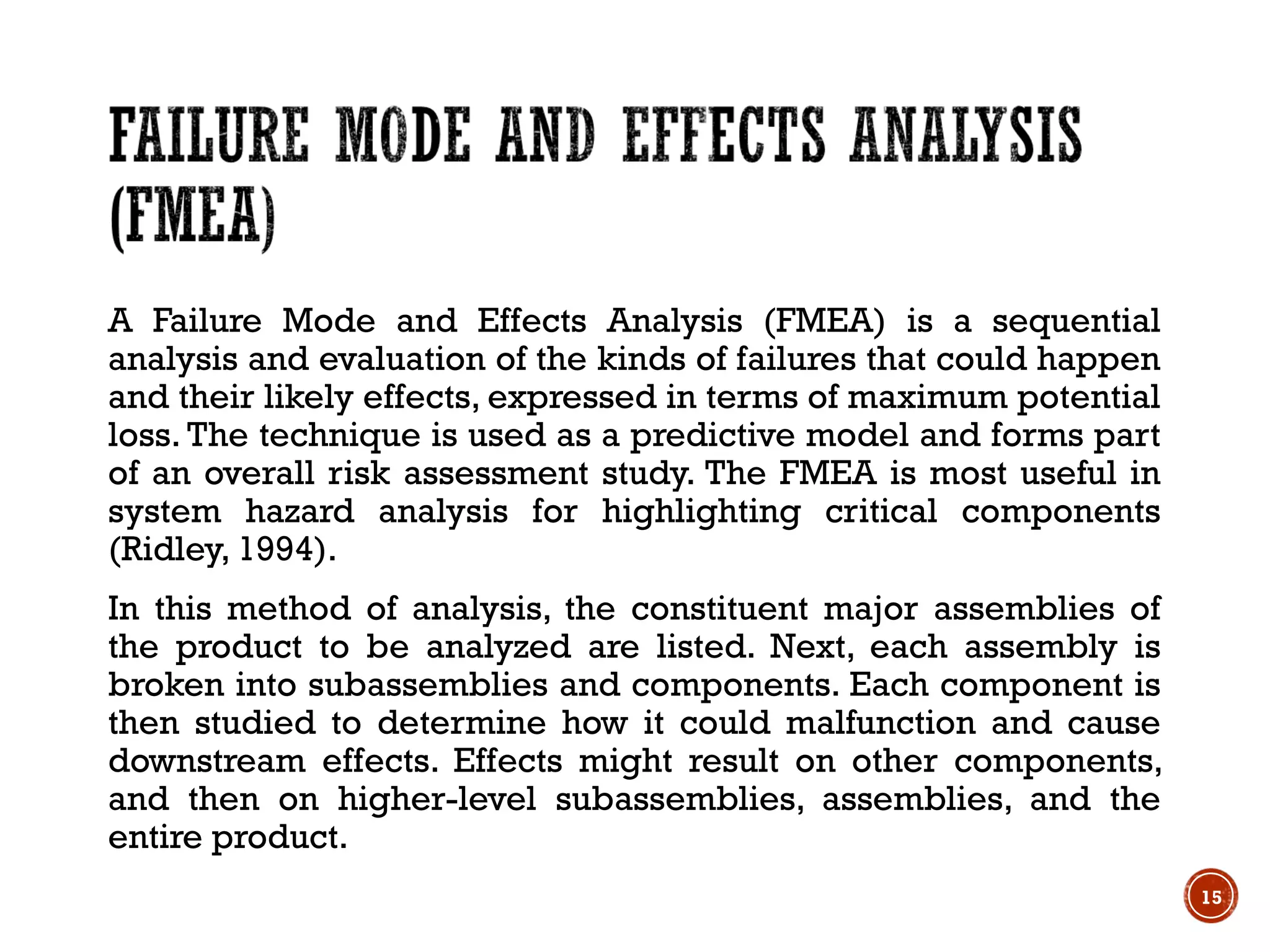 FAILURE MODE AND EFFECTS ANALYSIS (FMEA)

A Failure Mode and Effects Analysis (FMEA) is a sequential analysis and evaluation of the kinds of failures that could happen and their likely effects, expressed in terms of maximum potential loss. The technique is used as a predictive model and forms part of an overall risk assessment study. The FMEA is most useful in system hazard analysis for highlighting critical components (Ridley, 1994).

In this method of analysis, the constituent major assemblies of the product to be analyzed are listed. Next, each assembly is broken into subassemblies and components. Each component is then studied to determine how it could malfunction and cause downstream effects. Effects might result on other components, and then on higher-level subassemblies, assemblies, and the entire product.

15